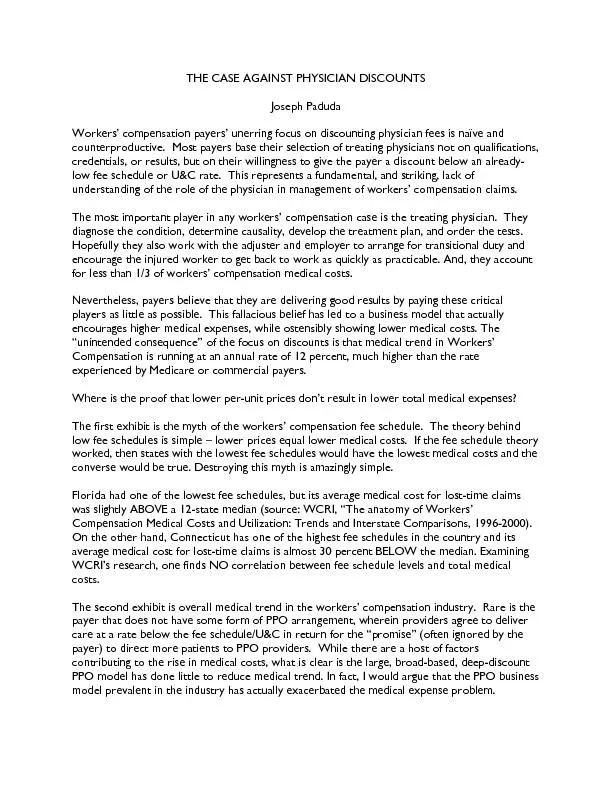 THE CASE AGAINST PHYSICIAN DISCOUNTS

Joseph Paduda

Workers' compensation payers' unerring focus on discounting physician fees is naïve and counterproductive. Most payers base their selection of treating physicians not on qualifications, credentials, or results, but on their willingness to give the payer a discount below an already-low fee schedule or U&C rate. This represents a fundamental, and striking, lack of understanding of the role of the physician in management of workers' compensation claims.

The most important player in any workers' compensation case is the treating physician. They diagnose the condition, determine causality, develop the treatment plan, and order the tests. Hopefully they also work with the adjuster and employer to arrange for transitional duty and encourage the injured worker to get back to work as quickly as practicable. And, they account for less than 1/3 of workers' compensation medical costs.

Nevertheless, payers believe that they are delivering good results by paying these critical players as little as possible. This fallacious belief has led to a business model that actually encourages higher medical expenses, while ostensibly showing lower medical costs. The "unintended consequence" of the focus on discounts is that medical trend in Workers' Compensation is running at an annual rate of 12 percent, much higher than the rate experienced by Medicare or commercial payers.

Where is the proof that lower per-unit prices don't result in lower total medical expenses?

The first exhibit is the myth of the workers' compensation fee schedule. The theory behind low fee schedules is simple – lower prices equal lower medical costs. If the fee schedule theory worked, then states with the lowest fee schedules would have the lowest medical costs and the converse would be true. Destroying this myth is amazingly simple.

Florida had one of the lowest fee schedules, but its average medical cost for lost-time claims was slightly ABOVE a 12-state median (source: WCRI, "The anatomy of Workers' Compensation Medical Costs and Utilization: Trends and Interstate Comparisons, 1996-2000). On the other hand, Connecticut has one of the highest fee schedules in the country and its average medical cost for lost-time claims is almost 30 percent BELOW the median. Examining WCRI's research, one finds NO correlation between fee schedule levels and total medical costs.

The second exhibit is overall medical trend in the workers' compensation industry. Rare is the payer that does not have some form of PPO arrangement, wherein providers agree to deliver care at a rate below the fee schedule/U&C in return for the "promise" (often ignored by the payer) to direct more patients to PPO providers. While there are a host of factors contributing to the rise in medical costs, what is clear is the large, broad-based, deep-discount PPO model has done little to reduce medical trend. In fact, I would argue that the PPO business model prevalent in the industry has actually exacerbated the medical expense problem.